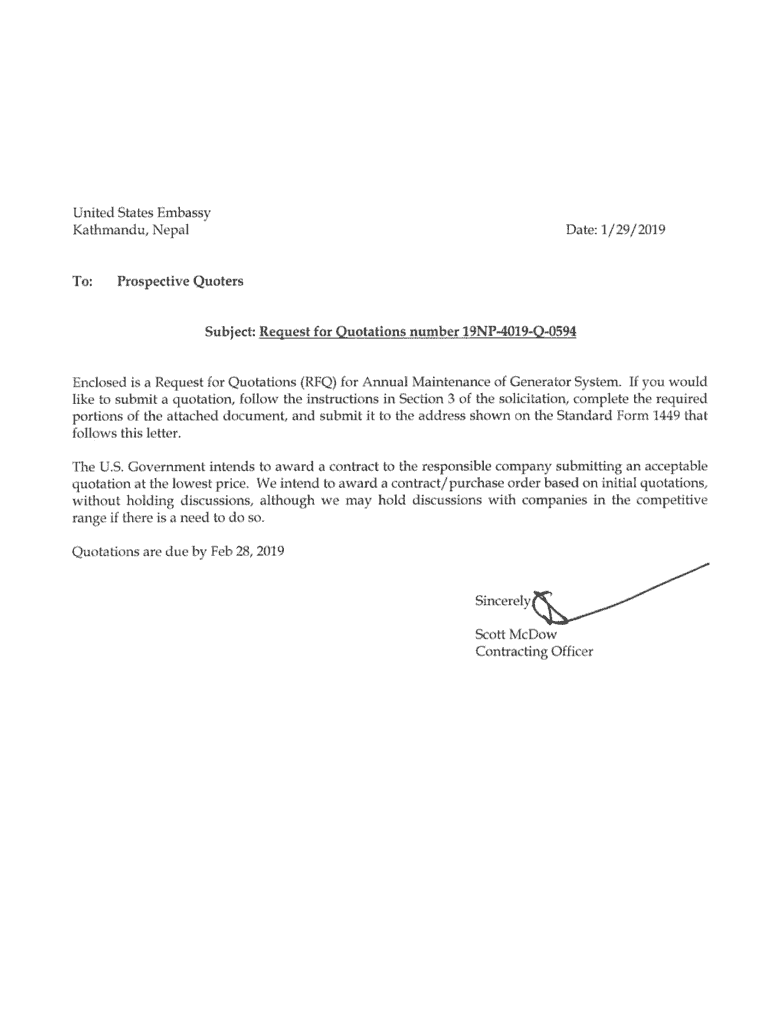 United States Embassy
Kathmandu, Nepal

Date: 1/29/2019

To: Prospective Quoters

Subject: Request for Quotations number 19NP-4019-Q-0594

Enclosed is a Request for Quotations (RFQ) for Annual Maintenance of Generator System. If you would like to submit a quotation, follow the instructions in Section 3 of the solicitation, complete the required portions of the attached document, and submit it to the address shown on the Standard Form 1449 that follows this letter.

The U.S. Government intends to award a contract to the responsible company submitting an acceptable quotation at the lowest price. We intend to award a contract/purchase order based on initial quotations, without holding discussions, although we may hold discussions with companies in the competitive range if there is a need to do so.

Quotations are due by Feb 28, 2019

Sincerely,

Scott McDow
Contracting Officer